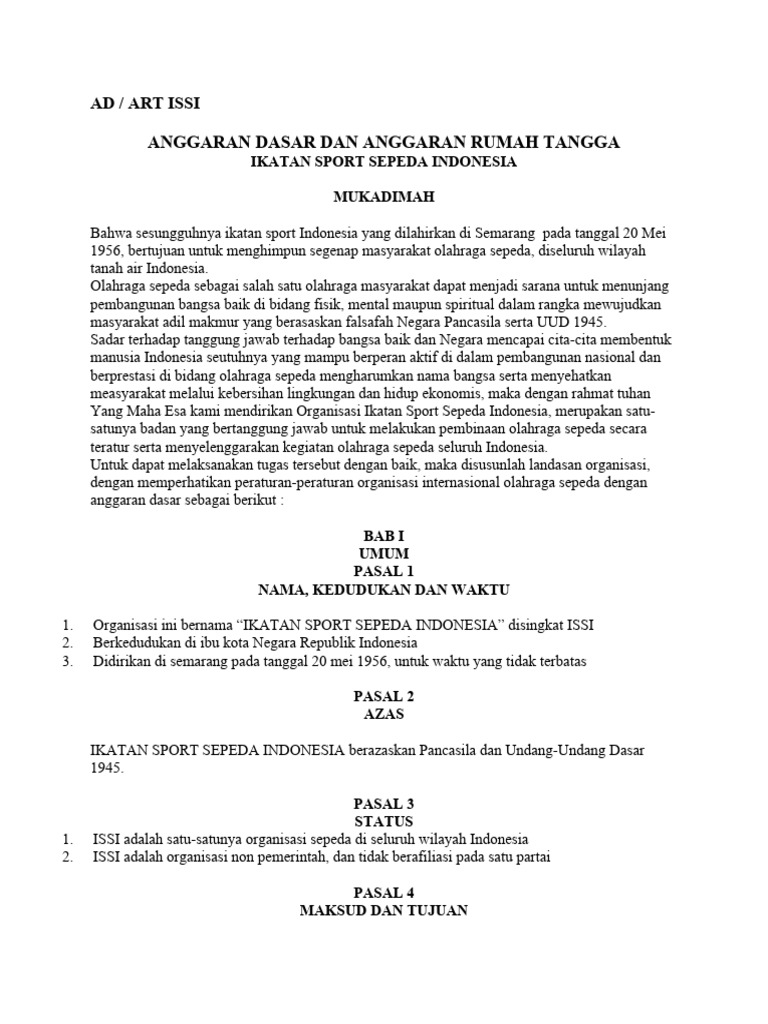 AD / ART ISSI

ANGGARAN DASAR DAN ANGGARAN RUMAH TANGGA
IKATAN SPORT SEPEDA INDONESIA

MUKADIMAH

Bahwa sesungguhnya ikatan sport Indonesia yang dilahirkan di Semarang pada tanggal 20 Mei 1956, bertujuan untuk menghimpun segenap masyarakat olahraga sepeda, diseluruh wilayah tanah air Indonesia.
Olahraga sepeda sebagai salah satu olahraga masyarakat dapat menjadi sarana untuk menunjang pembangunan bangsa baik di bidang fisik, mental maupun spiritual dalam rangka mewujudkan masyarakat adil makmur yang berasaskan falsafah Negara Pancasila serta UUD 1945.
Sadar terhadap tanggung jawab terhadap bangsa baik dan Negara mencapai cita-cita membentuk manusia Indonesia seutuhnya yang mampu berperan aktif di dalam pembangunan nasional dan berprestasi di bidang olahraga sepeda mengharumkan nama bangsa serta menyehatkan measyarakat melalui kebersihan lingkungan dan hidup ekonomis, maka dengan rahmat tuhan Yang Maha Esa kami mendirikan Organisasi Ikatan Sport Sepeda Indonesia, merupakan satu-satunya badan yang bertanggung jawab untuk melakukan pembinaan olahraga sepeda secara teratur serta menyelenggarakan kegiatan olahraga sepeda seluruh Indonesia.
Untuk dapat melaksanakan tugas tersebut dengan baik, maka disusunlah landasan organisasi, dengan memperhatikan peraturan-peraturan organisasi internasional olahraga sepeda dengan anggaran dasar sebagai berikut :

BAB I
UMUM
PASAL 1
NAMA, KEDUDUKAN DAN WAKTU

1. Organisasi ini bernama “IKATAN SPORT SEPEDA INDONESIA” disingkat ISSI
2. Berkedudukan di ibu kota Negara Republik Indonesia
3. Didirikan di semarang pada tanggal 20 mei 1956, untuk waktu yang tidak terbatas

PASAL 2
AZAS

IKATAN SPORT SEPEDA INDONESIA berazaskan Pancasila dan Undang-Undang Dasar 1945.

PASAL 3
STATUS
1. ISSI adalah satu-satunya organisasi sepeda di seluruh wilayah Indonesia
2. ISSI adalah organisasi non pemerintah, dan tidak berafiliasi pada satu partai

PASAL 4
MAKSUD DAN TUJUAN